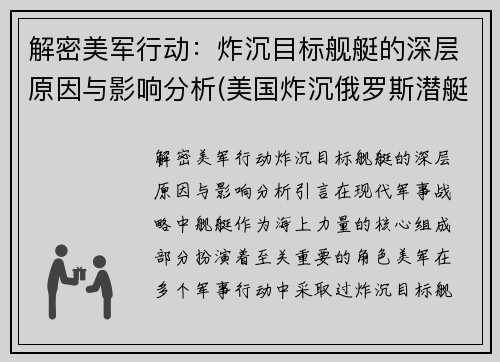 解密美军行动：炸沉目标舰艇的深层原因与影响分析(美国炸沉俄罗斯潜艇

解密美军行动炸沉目标舰艇的深层原因与影响分析引言在现代军事战略中舰艇作为海上力量的核心组成部分扮演着至关重要的角色美军在多个军事行动中采取过炸沉目标舰